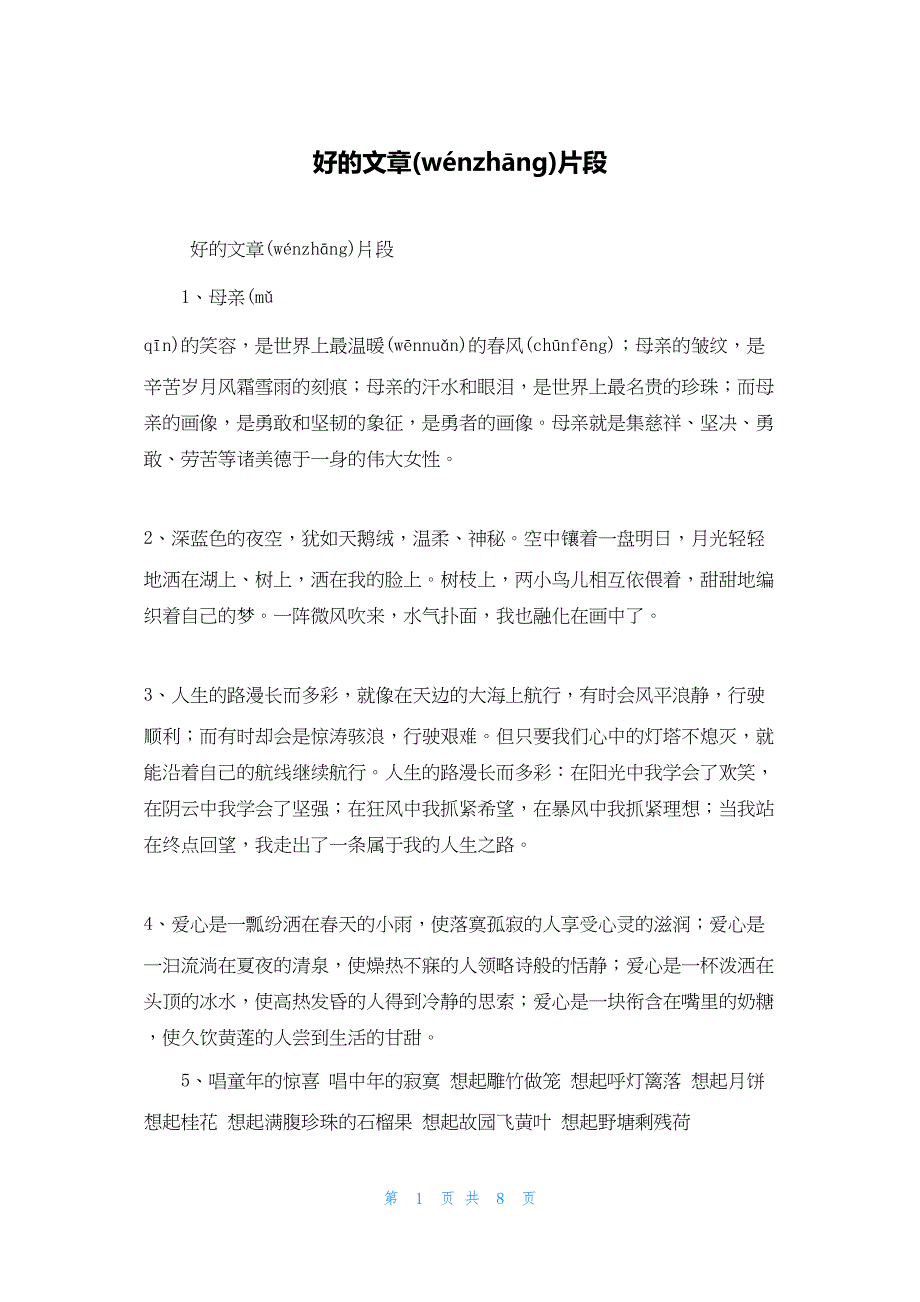 好的文章(wénzhāng)片段

好的文章(wénzhāng)片段

1、母亲(mǔ

qīn)的笑容，是世界上最温暖(wēnnuǎn)的春风(chūnfēng)；母亲的皱纹，是辛苦岁月风霜雪雨的刻痕；母亲的汗水和眼泪，是世界上最名贵的珍珠；而母亲的画像，是勇敢和坚韧的象征，是勇者的画像。母亲就是集慈祥、坚决、勇敢、劳苦等诸美德于一身的伟大女性。

2、深蓝色的夜空，犹如天鹅绒，温柔、神秘。空中镶着一盘明日，月光轻轻地洒在湖上、树上，洒在我的脸上。树枝上，两小鸟儿相互依偎着，甜甜地编织着自己的梦。一阵微风吹来，水气扑面，我也融化在画中了。

3、人生的路漫长而多彩，就像在天边的大海上航行，有时会风平浪静，行驶顺利；而有时却会是惊涛骇浪，行驶艰难。但只要我们心中的灯塔不熄灭，就能沿着自己的航线继续航行。人生的路漫长而多彩：在阳光中我学会了欢笑，在阴云中我学会了坚强；在狂风中我抓紧希望，在暴风中我抓紧理想；当我站在终点回望，我走出了一条属于我的人生之路。

4、爱心是一瓢纷洒在春天的小雨，使落寞孤寂的人享受心灵的滋润；爱心是一汩流淌在夏夜的清泉，使燥热不寐的人领略诗般的恬静；爱心是一杯泼洒在头顶的冰水，使高热发昏的人得到冷静的思索；爱心是一块衔含在嘴里的奶糖，使久饮黄莲的人尝到生活的甘甜。

5、唱童年的惊喜 唱中年的寂寞 想起雕竹做笼 想起呼灯篱落 想起月饼 想起桂花 想起满腹珍珠的石榴果 想起故园飞黄叶 想起野塘剩残荷

第 1 页 共 8 页